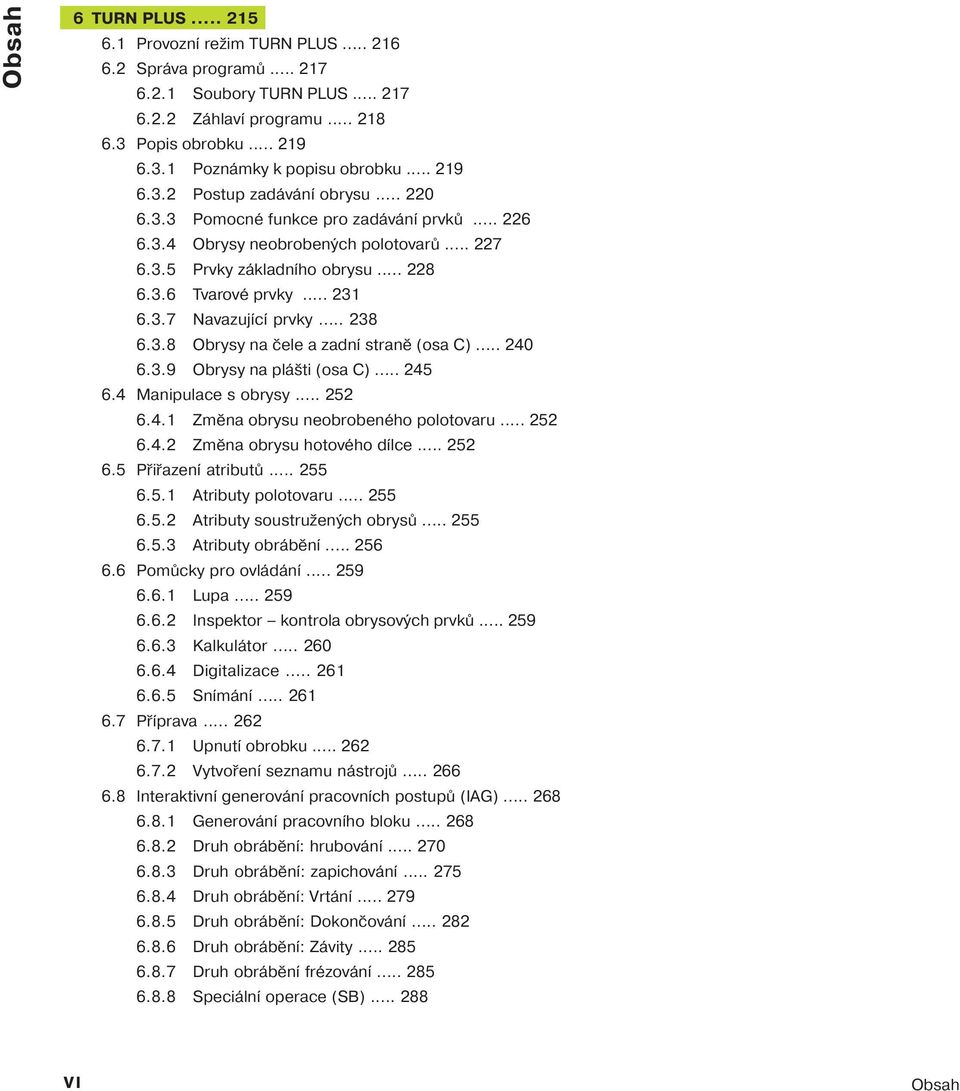 Obsah

6 TURN PLUS ..... 215
6.1 Provozní režim TURN PLUS ..... 216
6.2 Správa programů ..... 217
6.2.1 Soubory TURN PLUS ..... 217
6.2.2 Záhlaví programu ..... 218
6.3 Popis obrobku ..... 219
6.3.1 Poznámky k popisu obrobku ..... 219
6.3.2 Postup zadávání obrysu ..... 220
6.3.3 Pomocné funkce pro zadávání prvků ..... 226
6.3.4 Obrysy neobrobených polotovarů ..... 227
6.3.5 Prvky základního obrysu ..... 228
6.3.6 Tvarové prvky ..... 231
6.3.7 Navazující prvky ..... 238
6.3.8 Obrysy na čele a zadní straně (osa C) ..... 240
6.3.9 Obrysy na plášti (osa C) ..... 245
6.4 Manipulace s obrysy ..... 252
6.4.1 Změna obrysu neobrobeného polotovaru ..... 252
6.4.2 Změna obrysu hotového dílce ..... 252
6.5 Přiřazení atributů ..... 255
6.5.1 Atributy polotovaru ..... 255
6.5.2 Atributy soustružených obrysů ..... 255
6.5.3 Atributy obrábění ..... 256
6.6 Pomůcky pro ovládání ..... 259
6.6.1 Lupa ..... 259
6.6.2 Inspektor – kontrola obrysových prvků ..... 259
6.6.3 Kalkulátor ..... 260
6.6.4 Digitalizace ..... 261
6.6.5 Snímání ..... 261
6.7 Příprava ..... 262
6.7.1 Upnutí obrobku ..... 262
6.7.2 Vytvoření seznamu nástrojů ..... 266
6.8 Interaktivní generování pracovních postupů (IAG) ..... 268
6.8.1 Generování pracovního bloku ..... 268
6.8.2 Druh obrábění: hrubování ..... 270
6.8.3 Druh obrábění: zapichování ..... 275
6.8.4 Druh obrábění: Vrtání ..... 279
6.8.5 Druh obrábění: Dokončování ..... 282
6.8.6 Druh obrábění: Závity ..... 285
6.8.7 Druh obrábění frézování ..... 285
6.8.8 Speciální operace (SB) ..... 288

VI

Obsah